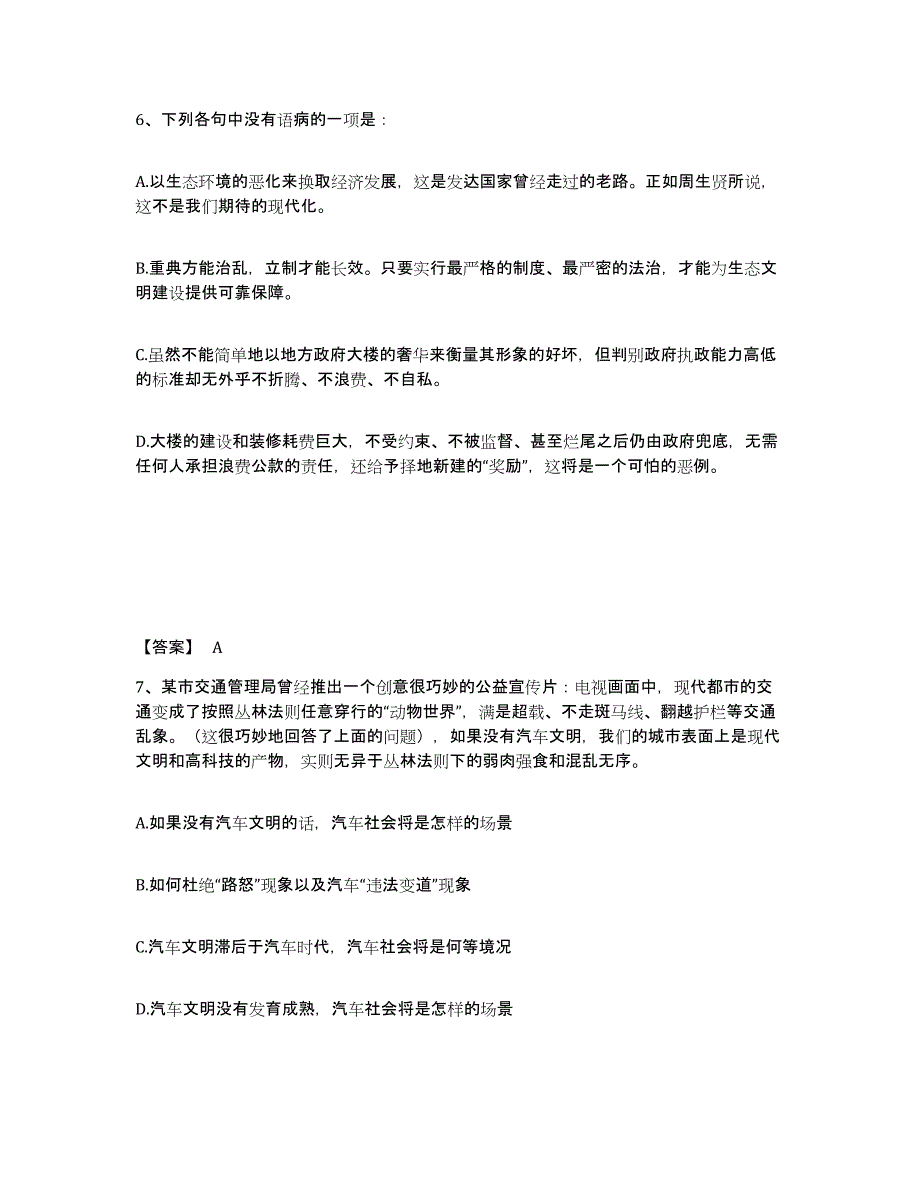 6、下列各句中没有语病的一项是：

A.以生态环境的恶化来换取经济发展，这是发达国家曾经走过的老路。正如周生贤所说，这不是我们期待的现代化。

B.重典方能治乱，立制才能长效。只要实行最严格的制度、最严密的法治，才能为生态文明建设提供可靠保障。

C.虽然不能简单地以地方政府大楼的奢华来衡量其形象的好坏，但判别政府执政能力高低的标准却无外乎不折腾、不浪费、不自私。

D.大楼的建设和装修耗费巨大，不受约束、不被监督、甚至烂尾之后仍由政府兜底，无需任何人承担浪费公款的责任，还给予择地新建的“奖励”，这将是一个可怕的恶例。

【答案】 A

7、某市交通管理局曾经推出一个创意很巧妙的公益宣传片：电视画面中，现代都市的交通变成了按照丛林法则任意穿行的“动物世界”，满是超载、不走斑马线、翻越护栏等交通乱象。（这很巧妙地回答了上面的问题），如果没有汽车文明，我们的城市表面上是现代文明和高科技的产物，实则无异于丛林法则下的弱肉强食和混乱无序。

A.如果没有汽车文明的话，汽车社会将是怎样的场景

B.如何杜绝“路怒”现象以及汽车“违法变道”现象

C.汽车文明滞后于汽车时代，汽车社会将是何等境况

D.汽车文明没有发育成熟，汽车社会将是怎样的场景